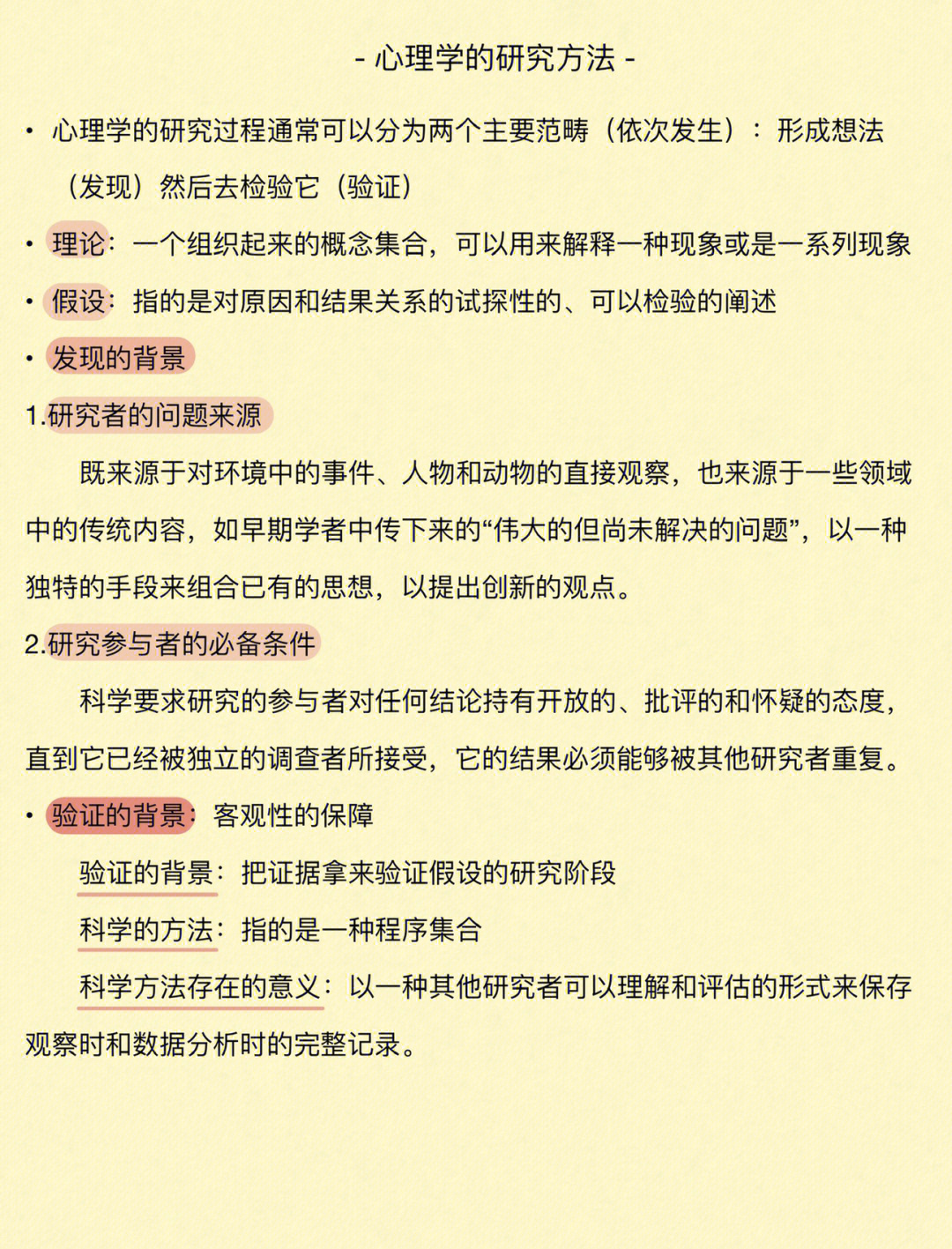 - 心理学的研究方法 -

• 心理学的研究过程通常可以分为两个主要范畴（依次发生）：形成想法（发现）然后去检验它（验证）

• 理论：一个组织起来的概念集合，可以用来解释一种现象或是一系列现象

• 假设：指的是对原因和结果关系的试探性的、可以检验的阐述

• 发现的背景

1.研究者的问题来源

既来源于对环境中的事件、人物和动物的直接观察，也来源于一些领域中的传统内容，如早期学者中传下来的“伟大的但尚未解决的问题”，以一种独特的手段来组合已有的思想，以提出创新的观点。

2.研究参与者的必备条件

科学要求研究的参与者对任何结论持有开放的、批评的和怀疑的态度，直到它已经被独立的调查者所接受，它的结果必须能够被其他研究者重复。

• 验证的背景：客观性的保障

验证的背景：把证据拿来验证假设的研究阶段

科学的方法：指的是一种程序集合

科学方法存在的意义：以一种其他研究者可以理解和评估的形式来保存观察时和数据分析时的完整记录。